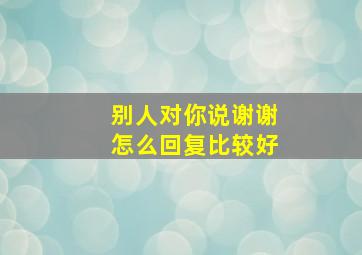 别人对你说谢谢
怎么回复比较好